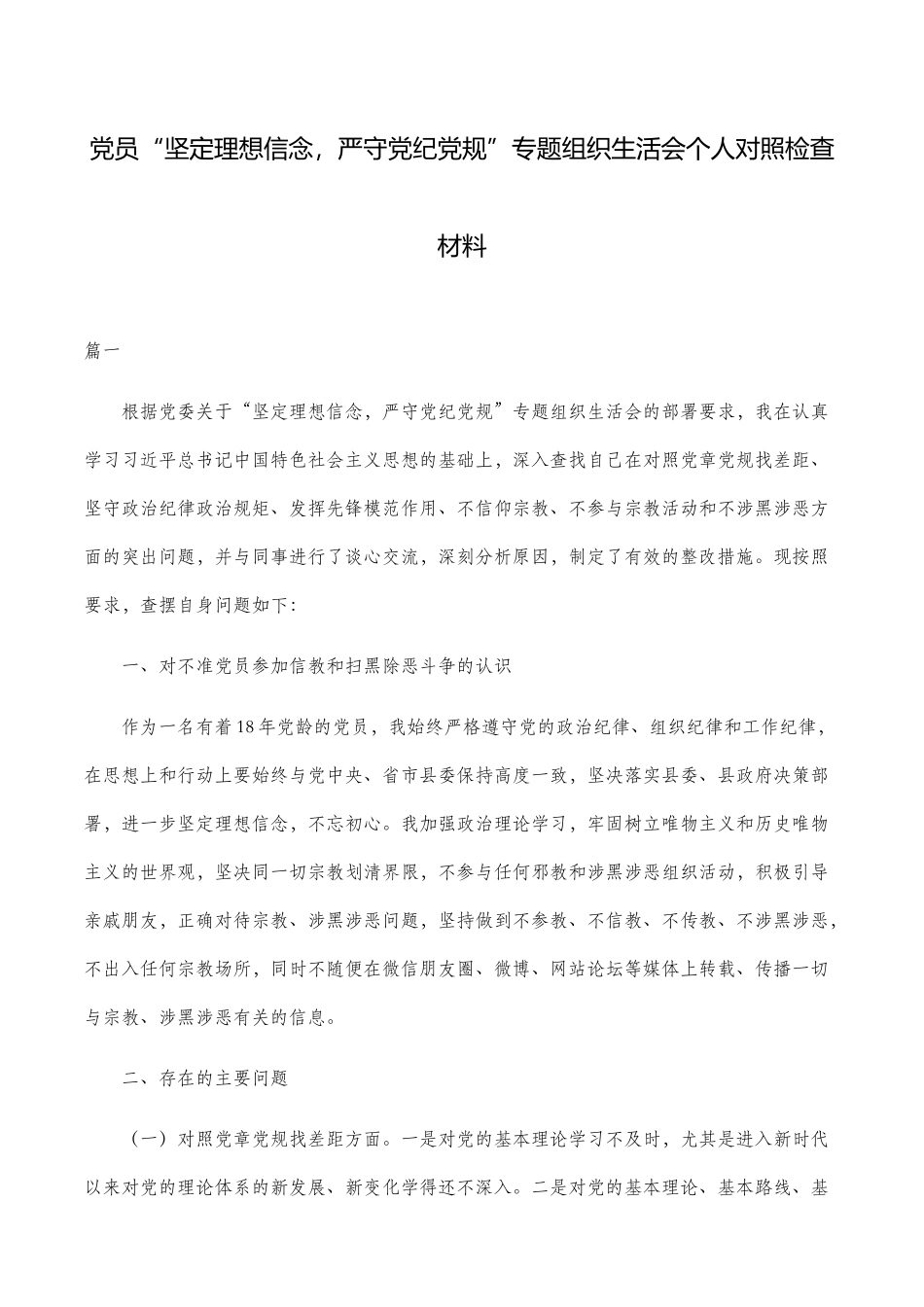 党员“坚定理想信念，严守党纪党规”专题组织生活会个人对照检查材料

篇一

根据党委关于“坚定理想信念，严守党纪党规”专题组织生活会的部署要求，我在认真学习习近平总书记中国特色社会主义思想的基础上，深入查找自己在对照党章党规找差距、坚守政治纪律政治规矩、发挥先锋模范作用、不信仰宗教、不参与宗教活动和不涉黑涉恶方面的突出问题，并与同事进行了谈心交流，深刻分析原因，制定了有效的整改措施。现按照要求，查摆自身问题如下：

一、对不准党员参加信教和扫黑除恶斗争的认识

作为一名有着18年党龄的党员，我始终严格遵守党的政治纪律、组织纪律和工作纪律，在思想上和行动上要始终与党中央、省市县委保持高度一致，坚决落实县委、县政府决策部署，进一步坚定理想信念，不忘初心。我加强政治理论学习，牢固树立唯物主义和历史唯物主义的世界观，坚决同一切宗教划清界限，不参与任何邪教和涉黑涉恶组织活动，积极引导亲戚朋友，正确对待宗教、涉黑涉恶问题，坚持做到不参教、不信教、不传教、不涉黑涉恶，不出入任何宗教场所，同时不随便在微信朋友圈、微博、网站论坛等媒体上转载、传播一切与宗教、涉黑涉恶有关的信息。

二、存在的主要问题

（一）对照党章党规找差距方面。一是对党的基本理论学习不及时，尤其是进入新时代以来对党的理论体系的新发展、新变化学得还不深入。二是对党的基本理论、基本路线、基